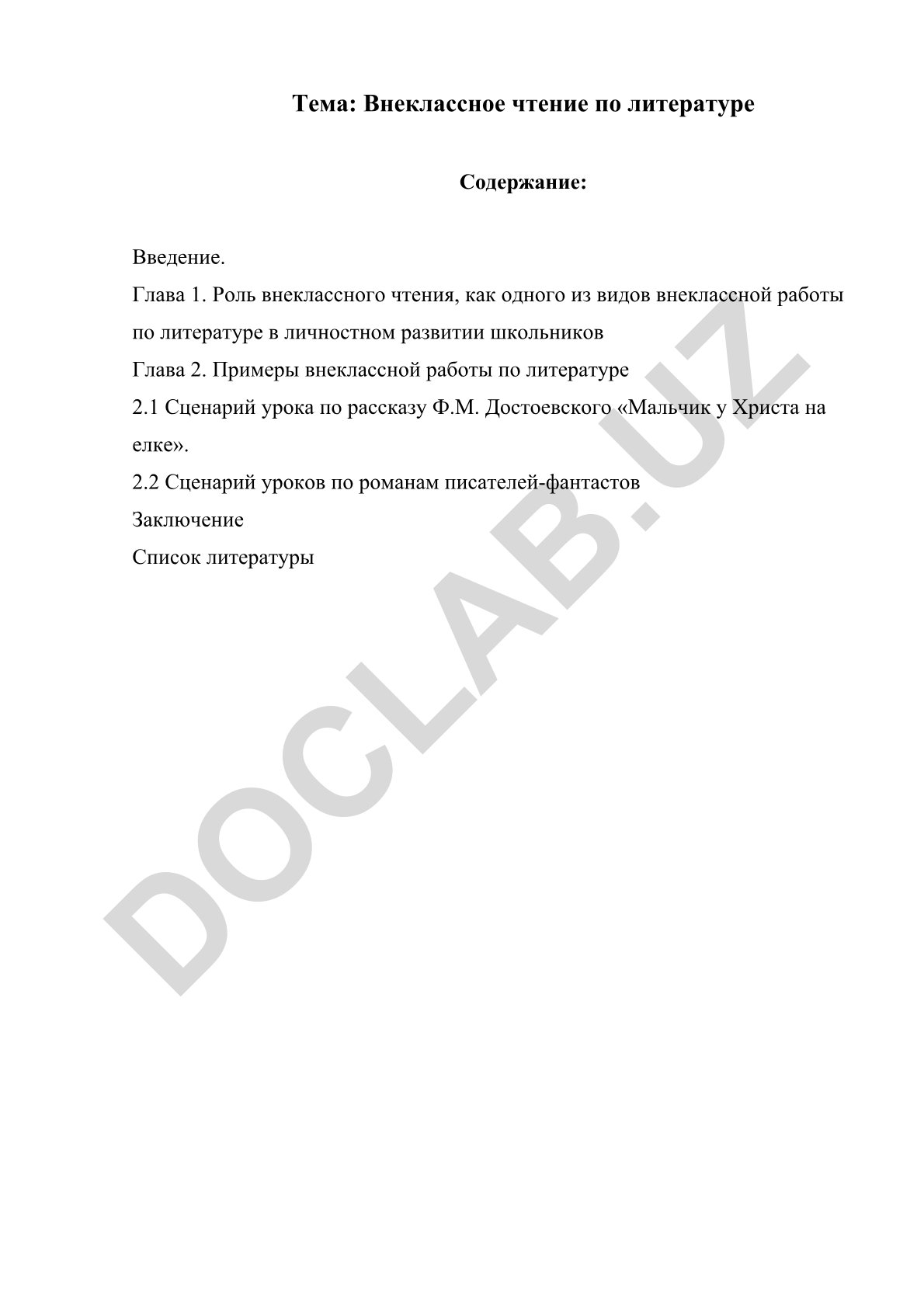 Тема: Внеклассное чтение по литературе

Содержание:

Введение.
Глава 1. Роль внеклассного чтения, как одного из видов внеклассной работы по литературе в личностном развитии школьников
Глава 2. Примеры внеклассной работы по литературе
2.1 Сценарий урока по рассказу Ф.М. Достоевского «Мальчик у Христа на елке».
2.2 Сценарий уроков по романам писателей-фантастов
Заключение
Список литературы

DOCLAB.UZ